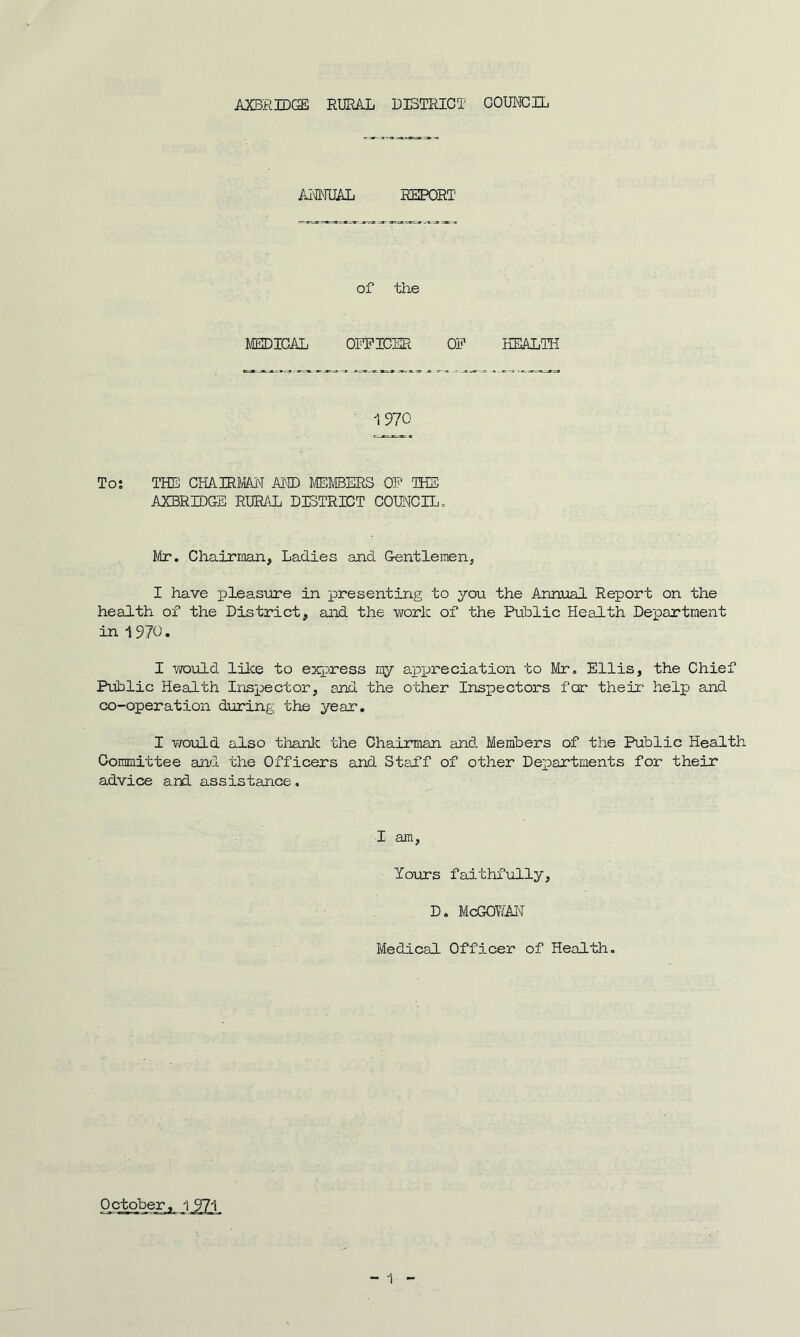 AXBRIDGE RURAL DISTRICT COUNCIL

ANNUAL REPORT

of the

MEDICAL OFFICER OF HEALTH

1970

To: THE CHAIRMAN AND MEMBERS OF THE AXBRIDGE RURAL DISTRICT COUNCIL.

Mr. Chairman, Ladies and Gentlemen,

I have pleasure in presenting to you the Annual Report on the health of the District, and the work of the Public Health Department in 1970.

I would like to express my appreciation to Mr. Ellis, the Chief Public Health Inspector, and the other Inspectors for their help and co-operation during the year.

I would also thank the Chairman and Members of the Public Health Committee and the Officers and Staff of other Departments for their advice and assistance.

I am,

Yours faithfully,

D. McGOWAN

Medical Officer of Health.

October, 1971

- 1 -